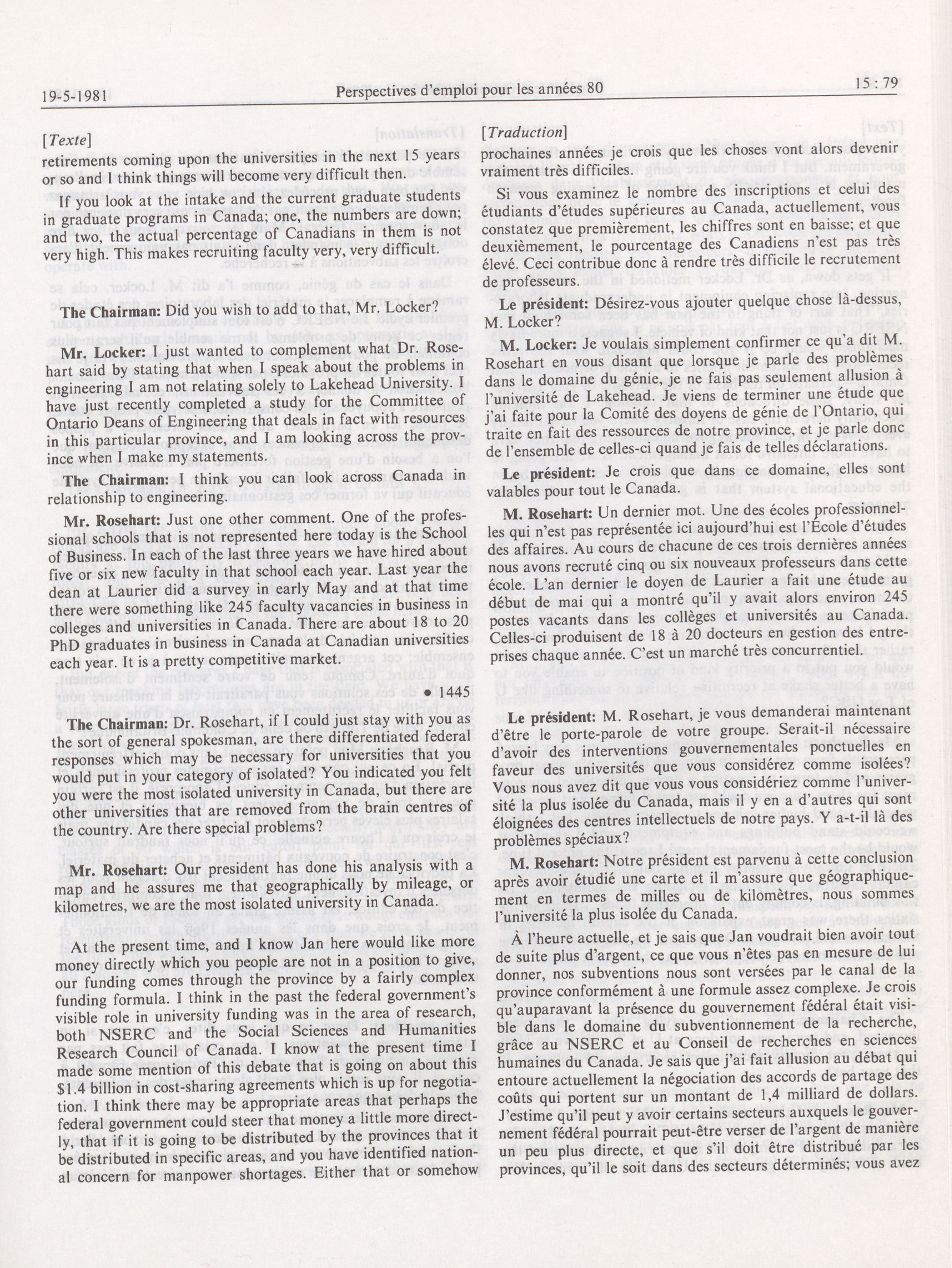 19-5-1981 Perspectives d'emploi pour les années 80 15 : 79

[Texte]

retirements coming upon the universities in the next 15 years or so and I think things will become very difficult then.

If you look at the intake and the current graduate students in graduate programs in Canada; one, the numbers are down; and two, the actual percentage of Canadians in them is not very high. This makes recruiting faculty very, very difficult.

The Chairman: Did you wish to add to that, Mr. Locker?

Mr. Locker: I just wanted to complement what Dr. Rosehart said by stating that when I speak about the problems in engineering I am not relating solely to Lakehead University. I have just recently completed a study for the Committee of Ontario Deans of Engineering that deals in fact with resources in this particular province, and I am looking across the province when I make my statements.

The Chairman: I think you can look across Canada in relationship to engineering.

Mr. Rosehart: Just one other comment. One of the professional schools that is not represented here today is the School of Business. In each of the last three years we have hired about five or six new faculty in that school each year. Last year the dean at Laurier did a survey in early May and at that time there were something like 245 faculty vacancies in business in colleges and universities in Canada. There are about 18 to 20 PhD graduates in business in Canada at Canadian universities each year. It is a pretty competitive market.

• 1445

The Chairman: Dr. Rosehart, if I could just stay with you as the sort of general spokesman, are there differentiated federal responses which may be necessary for universities that you would put in your category of isolated? You indicated you felt you were the most isolated university in Canada, but there are other universities that are removed from the brain centres of the country. Are there special problems?

Mr. Rosehart: Our president has done his analysis with a map and he assures me that geographically by mileage, or kilometres, we are the most isolated university in Canada.

At the present time, and I know Jan here would like more money directly which you people are not in a position to give, our funding comes through the province by a fairly complex funding formula. I think in the past the federal government's visible role in university funding was in the area of research, both NSERC and the Social Sciences and Humanities Research Council of Canada. I know at the present time I made some mention of this debate that is going on about this $1.4 billion in cost-sharing agreements which is up for negotiation. I think there may be appropriate areas that perhaps the federal government could steer that money a little more directly, that if it is going to be distributed by the provinces that it be distributed in specific areas, and you have identified national concern for manpower shortages. Either that or somehow

[Traduction]

prochaines années je crois que les choses vont alors devenir vraiment très difficiles.

Si vous examinez le nombre des inscriptions et celui des étudiants d'études supérieures au Canada, actuellement, vous constatez que premièrement, les chiffres sont en baisse; et que deuxièmement, le pourcentage des Canadiens n'est pas très élevé. Ceci contribue donc à rendre très difficile le recrutement de professeurs.

Le président: Désirez-vous ajouter quelque chose là-dessus, M. Locker?

M. Locker: Je voulais simplement confirmer ce qu'a dit M. Rosehart en vous disant que lorsque je parle des problèmes dans le domaine du génie, je ne fais pas seulement allusion à l'université de Lakehead. Je viens de terminer une étude que j'ai faite pour la Comité des doyens de génie de l'Ontario, qui traite en fait des ressources de notre province, et je parle donc de l'ensemble de celles-ci quand je fais de telles déclarations.

Le président: Je crois que dans ce domaine, elles sont valables pour tout le Canada.

M. Rosehart: Un dernier mot. Une des écoles professionnelles qui n'est pas représentée ici aujourd'hui est l'École d'études des affaires. Au cours de chacune de ces trois dernières années nous avons recruté cinq ou six nouveaux professeurs dans cette école. L'an dernier le doyen de Laurier a fait une étude au début de mai qui a montré qu'il y avait alors environ 245 postes vacants dans les collèges et universités au Canada. Celles-ci produisent de 18 à 20 docteurs en gestion des entreprises chaque année. C'est un marché très concurrentiel.

Le président: M. Rosehart, je vous demanderai maintenant d'être le porte-parole de votre groupe. Serait-il nécessaire d'avoir des interventions gouvernementales ponctuelles en faveur des universités que vous considérez comme isolées? Vous nous avez dit que vous vous considériez comme l'université la plus isolée du Canada, mais il y en a d'autres qui sont éloignées des centres intellectuels de notre pays. Y a-t-il là des problèmes spéciaux?

M. Rosehart: Notre président est parvenu à cette conclusion après avoir étudié une carte et il m'assure que géographiquement en termes de milles ou de kilomètres, nous sommes l'université la plus isolée du Canada.

À l'heure actuelle, et je sais que Jan voudrait bien avoir tout de suite plus d'argent, ce que vous n'êtes pas en mesure de lui donner, nos subventions nous sont versées par le canal de la province conformément à une formule assez complexe. Je crois qu'auparavant la présence du gouvernement fédéral était visible dans le domaine du subventionnement de la recherche, grâce au NSERC et au Conseil de recherches en sciences humaines du Canada. Je sais que j'ai fait allusion au débat qui entoure actuellement la négociation des accords de partage des coûts qui portent sur un montant de 1,4 milliard de dollars. J'estime qu'il peut y avoir certains secteurs auxquels le gouvernement fédéral pourrait peut-être verser de l'argent de manière un peu plus directe, et que s'il doit être distribué par les provinces, qu'il le soit dans des secteurs déterminés; vous avez